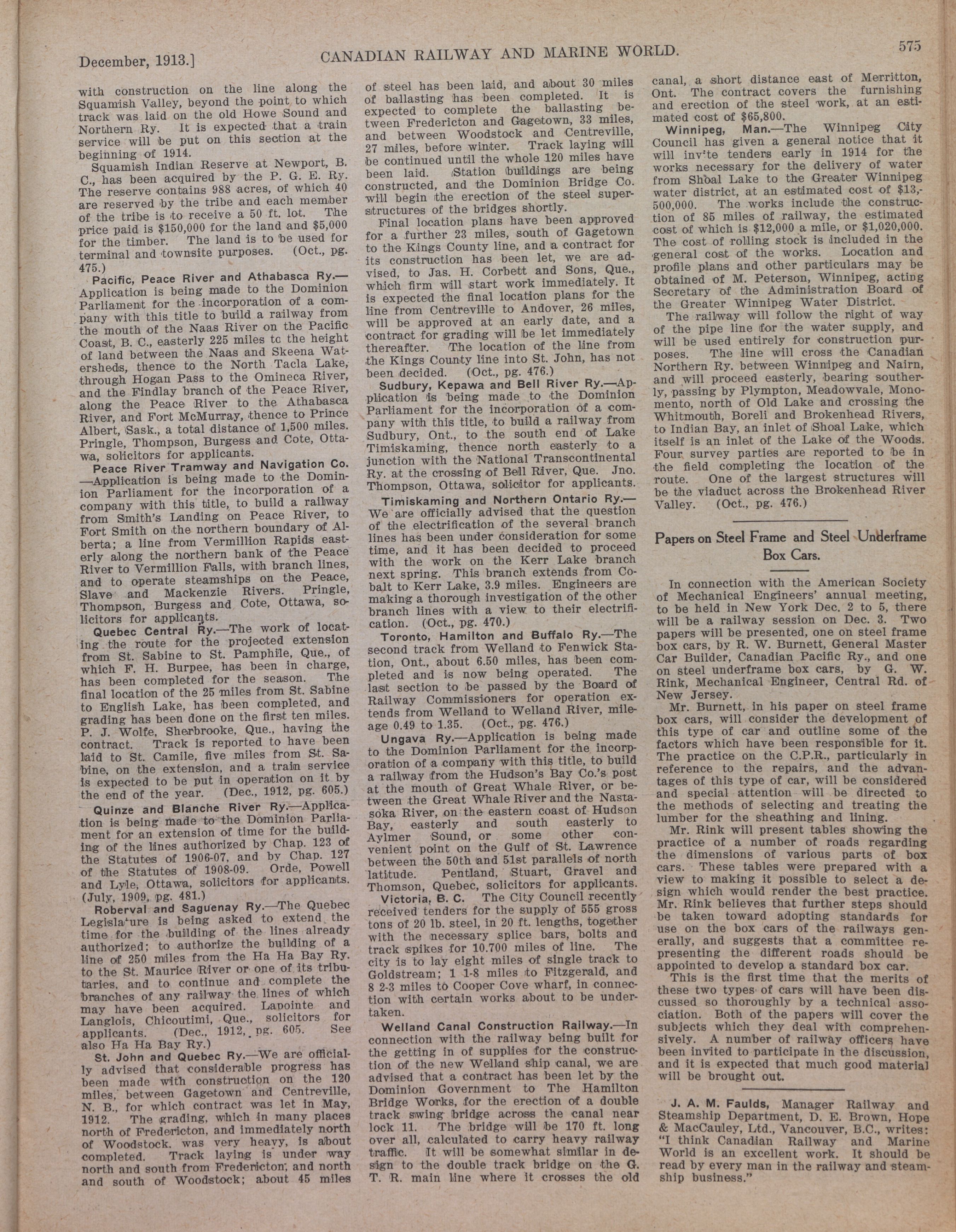 December, 1913.] CANADIAN RAILWAY AND MARINE WORLD. 575

with construction on the line along the Squamish Valley, beyond the point to which track was laid on the old Howe Sound and Northern Ry. It is expected that a train service will be put on this section at the beginning of 1914.

Squamish Indian Reserve at Newport, B. C., has been acquired by the P. G. E. Ry. The reserve contains 988 acres, of which 40 are reserved by the tribe and each member of the tribe is to receive a 50 ft. lot. The price paid is $150,000 for the land and $5,000 for the timber. The land is to be used for terminal and townsite purposes. (Oct., pg. 475.)

Pacific, Peace River and Athabasca Ry.—Application is being made to the Dominion Parliament for the incorporation of a company with this title to build a railway from the mouth of the Naas River on the Pacific Coast, B. C., easterly 225 miles to the height of land between the Naas and Skeena Watersheds, thence to the North Tacla Lake, through Hogan Pass to the Omineca River, and the Findlay branch of the Peace River, along the Peace River to the Athabasca River, and Fort McMurray, thence to Prince Albert, Sask., a total distance of 1,500 miles. Pringle, Thompson, Burgess and Cote, Ottawa, solicitors for applicants.

Peace River Tramway and Navigation Co.—Application is being made to the Dominion Parliament for the incorporation of a company with this title, to build a railway from Smith's Landing on Peace River, to Fort Smith on the northern boundary of Alberta; a line from Vermillion Rapids easterly along the northern bank of the Peace River to Vermillion Falls, with branch lines, and to operate steamships on the Peace, Slave and Mackenzie Rivers. Pringle, Thompson, Burgess and Cote, Ottawa, solicitors for applicants.

Quebec Central Ry.—The work of locating the route for the projected extension from St. Sabine to St. Pamphile, Que., of which F. H. Burpee, has been in charge, has been completed for the season. The final location of the 25 miles from St. Sabine to English Lake, has been completed, and grading has been done on the first ten miles. P. J. Wolfe, Sherbrooke, Que., having the contract. Track is reported to have been laid to St. Camile, five miles from St. Sabine, on the extension, and a train service is expected to be put in operation on it by the end of the year. (Dec., 1912, pg. 605.)

Quinze and Blanche River Ry.—Application is being made to the Dominion Parliament for an extension of time for the building of the lines authorized by Chap. 123 of the Statutes of 1906-07, and by Chap. 127 of the Statutes of 1908-09. Orde, Powell and Lyle, Ottawa, solicitors for applicants. (July, 1909, pg. 481.)

Roberval and Saguenay Ry.—The Quebec Legislature is being asked to extend the time for the building of the lines already authorized; to authorize the building of a line of 250 miles from the Ha Ha Bay Ry. to the St. Maurice River or one of its tributaries, and to continue and complete the branches of any railway the lines of which may have been acquired. Lapointe and Langlois, Chicoutimi, Que., solicitors for applicants. (Dec., 1912, pg. 605. See also Ha Ha Bay Ry.)

St. John and Quebec Ry.—We are officially advised that considerable progress has been made with construction on the 120 miles, between Gagetown and Centreville, N. B., for which contract was let in May, 1912. The grading, which in many places north of Fredericton, and immediately north of Woodstock, was very heavy, is about completed. Track laying is under way north and south from Fredericton, and north and south of Woodstock; about 45 miles of steel has been laid, and about 30 miles of ballasting has been completed. It is expected to complete the ballasting between Fredericton and Gagetown, 33 miles, and between Woodstock and Centreville, 27 miles, before winter. Track laying will be continued until the whole 120 miles have been laid. Station buildings are being constructed, and the Dominion Bridge Co. will begin the erection of the steel superstructures of the bridges shortly.

Final location plans have been approved for a further 23 miles, south of Gagetown to the Kings County line, and a contract for its construction has been let, we are advised, to Jas. H. Corbett and Sons, Que., which firm will start work immediately. It is expected the final location plans for the line from Centreville to Andover, 26 miles, will be approved at an early date, and a contract for grading will be let immediately thereafter. The location of the line from the Kings County line into St. John, has not been decided. (Oct., pg. 476.)

Sudbury, Kepawa and Bell River Ry.—Application is being made to the Dominion Parliament for the incorporation of a company with this title, to build a railway from Sudbury, Ont., to the south end of Lake Timiskaming, thence north easterly to a junction with the National Transcontinental Ry. at the crossing of Bell River, Que. Jno. Thompson, Ottawa, solicitor for applicants.

Timiskaming and Northern Ontario Ry.—We are officially advised that the question of the electrification of the several branch lines has been under consideration for some time, and it has been decided to proceed with the work on the Kerr Lake branch next spring. This branch extends from Cobalt to Kerr Lake, 3.9 miles. Engineers are making a thorough investigation of the other branch lines with a view to their electrification. (Oct., pg. 470.)

Toronto, Hamilton and Buffalo Ry.—The second track from Welland to Fenwick Station, Ont., about 6.50 miles, has been completed and is now being operated. The last section to be passed by the Board of Railway Commissioners for operation extends from Welland to Welland River, mileage 0.49 to 1.35. (Oct., pg. 476.)

Ungava Ry.—Application is being made to the Dominion Parliament for the incorporation of a company with this title, to build a railway from the Hudson's Bay Co.'s post at the mouth of Great Whale River, or between the Great Whale River and the Nastasoka River, on the eastern coast of Hudson Bay, easterly and south easterly to Aylmer Sound, or some other convenient point on the Gulf of St. Lawrence between the 50th and 51st parallels of north latitude. Pentland, Stuart, Gravel and Thomson, Quebec, solicitors for applicants.

Victoria, B. C. The City Council recently received tenders for the supply of 555 gross tons of 20 lb. steel, in 20 ft. lengths, together with the necessary splice bars, bolts and track spikes for 10.700 miles of line. The city is to lay eight miles of single track to Goldstream; 1 1-8 miles to Fitzgerald, and 8 2-3 miles to Cooper Cove wharf, in connection with certain works about to be undertaken.

Welland Canal Construction Railway.—In connection with the railway being built for the getting in of supplies for the construction of the new Welland ship canal, we are advised that a contract has been let by the Dominion Government to The Hamilton Bridge Works, for the erection of a double track swing bridge across the canal near lock 11. The bridge will be 170 ft. long over all, calculated to carry heavy railway traffic. It will be somewhat similar in design to the double track bridge on the G. T. R. main line where it crosses the old canal, a short distance east of Merritton, Ont. The contract covers the furnishing and erection of the steel work, at an estimated cost of $65,800.

Winnipeg, Man.—The Winnipeg City Council has given a general notice that it will invite tenders early in 1914 for the works necessary for the delivery of water from Shoal Lake to the Greater Winnipeg water district, at an estimated cost of $13,500,000. The works include the construction of 85 miles of railway, the estimated cost of which is $12,000 a mile, or $1,020,000. The cost of rolling stock is included in the general cost of the works. Location and profile plans and other particulars may be obtained of M. Peterson, Winnipeg, acting Secretary of the Administration Board of the Greater Winnipeg Water District.

The railway will follow the right of way of the pipe line for the water supply, and will be used entirely for construction purposes. The line will cross the Canadian Northern Ry. between Winnipeg and Nairn, and will proceed easterly, bearing southerly, passing by Plympton, Meadowvale, Monomento, north of Old Lake and crossing the Whitmouth, Boreli and Brokenhead Rivers, to Indian Bay, an inlet of Shoal Lake, which itself is an inlet of the Lake of the Woods. Four survey parties are reported to be in the field completing the location of the route. One of the largest structures will be the viaduct across the Brokenhead River Valley. (Oct., pg. 476.)

Papers on Steel Frame and Steel Underframe Box Cars.

In connection with the American Society of Mechanical Engineers' annual meeting, to be held in New York Dec. 2 to 5, there will be a railway session on Dec. 3. Two papers will be presented, one on steel frame box cars, by R. W. Burnett, General Master Car Builder, Canadian Pacific Ry., and one on steel underframe box cars, by G. W. Rink, Mechanical Engineer, Central Rd. of New Jersey.

Mr. Burnett, in his paper on steel frame box cars, will consider the development of this type of car and outline some of the factors which have been responsible for it. The practice on the C.P.R., particularly in reference to the repairs, and the advantages of this type of car, will be considered and special attention will be directed to the methods of selecting and treating the lumber for the sheathing and lining.

Mr. Rink will present tables showing the practice of a number of roads regarding the dimensions of various parts of box cars. These tables were prepared with a view to making it possible to select a design which would render the best practice. Mr. Rink believes that further steps should be taken toward adopting standards for use on the box cars of the railways generally, and suggests that a committee representing the different roads should be appointed to develop a standard box car.

This is the first time that the merits of these two types of cars will have been discussed so thoroughly by a technical association. Both of the papers will cover the subjects which they deal with comprehensively. A number of railway officers have been invited to participate in the discussion, and it is expected that much good material will be brought out.

J. A. M. Faulds, Manager Railway and Steamship Department, D. E. Brown, Hope & MacCauley, Ltd., Vancouver, B.C., writes: "I think Canadian Railway and Marine World is an excellent work. It should be read by every man in the railway and steamship business."